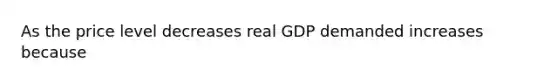 As the price level decreases real GDP demanded increases because